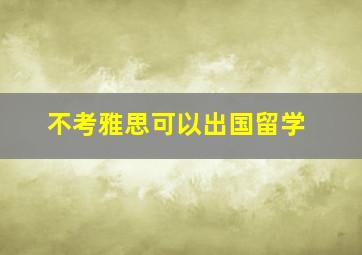 不考雅思可以出国留学